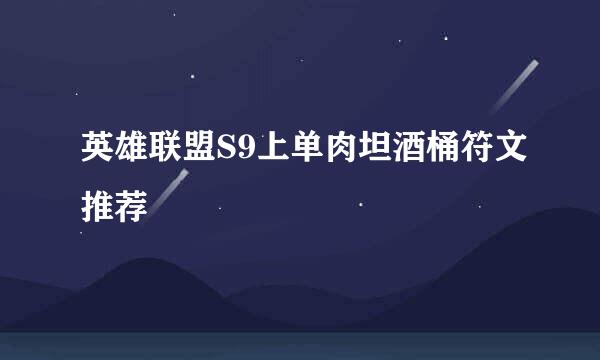 英雄联盟S9上单肉坦酒桶符文推荐